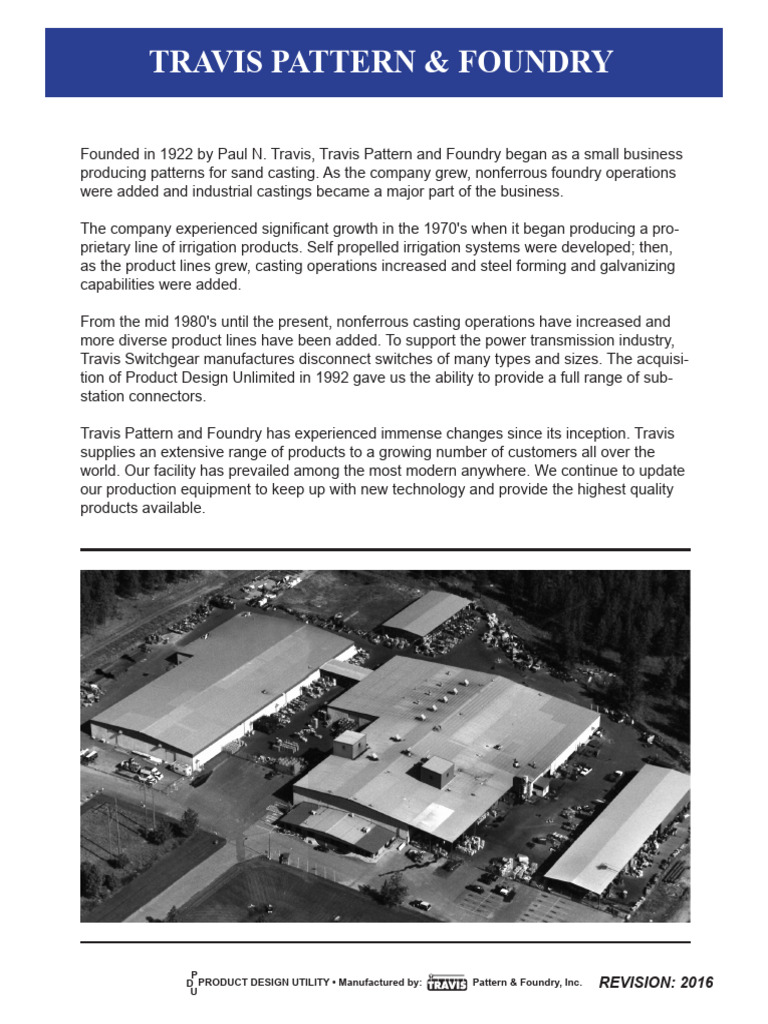 TRAVIS PATTERN & FOUNDRY

Founded in 1922 by Paul N. Travis, Travis Pattern and Foundry began as a small business producing patterns for sand casting. As the company grew, nonferrous foundry operations were added and industrial castings became a major part of the business.

The company experienced significant growth in the 1970's when it began producing a proprietary line of irrigation products. Self propelled irrigation systems were developed; then, as the product lines grew, casting operations increased and steel forming and galvanizing capabilities were added.

From the mid 1980's until the present, nonferrous casting operations have increased and more diverse product lines have been added. To support the power transmission industry, Travis Switchgear manufactures disconnect switches of many types and sizes. The acquisition of Product Design Unlimited in 1992 gave us the ability to provide a full range of substation connectors.

Travis Pattern and Foundry has experienced immense changes since its inception. Travis supplies an extensive range of products to a growing number of customers all over the world. Our facility has prevailed among the most modern anywhere. We continue to update our production equipment to keep up with new technology and provide the highest quality products available.

PDU PRODUCT DESIGN UTILITY • Manufactured by: TRAVIS Pattern & Foundry, Inc. REVISION: 2016